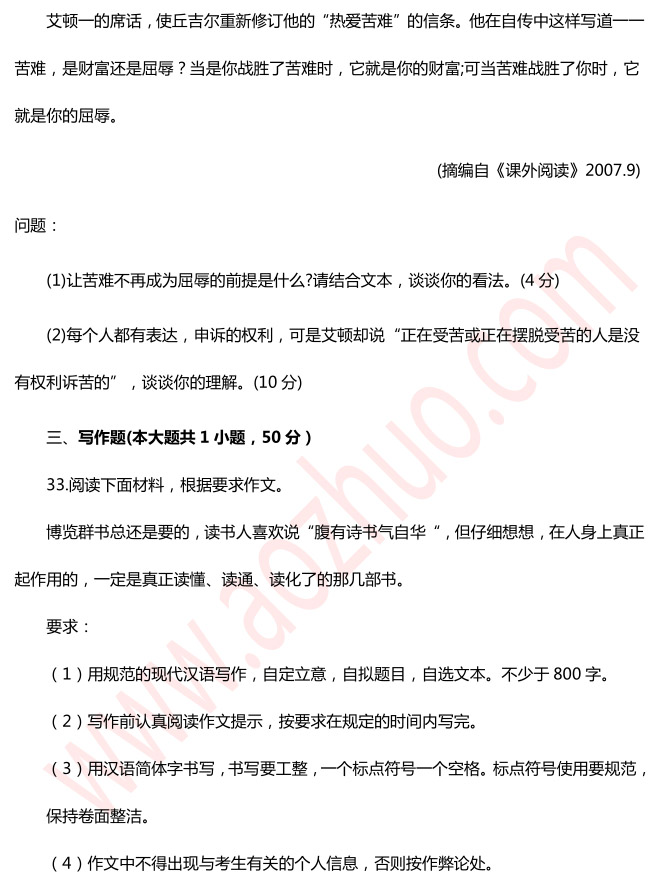 艾顿一的席话，使丘吉尔重新修订他的“热爱苦难”的信条。他在自传中这样写道——苦难，是财富还是屈辱？当是你战胜了苦难时，它就是你的财富;可当苦难战胜了你时，它就是你的屈辱。

(摘编自《课外阅读》2007.9)

问题：

(1)让苦难不再成为屈辱的前提是什么?请结合文本，谈谈你的看法。(4 分)

(2)每个人都有表达，申诉的权利，可是艾顿却说“正在受苦或正在摆脱受苦的人是没有权利诉苦的”，谈谈你的理解。(10 分)

三、写作题(本大题共 1 小题，50 分）

33.阅读下面材料，根据要求作文。

博览群书总还是要的，读书人喜欢说“腹有诗书气自华“，但仔细想想，在人身上真正起作用的，一定是真正读懂、读通、读化了的那几部书。

要求：

（1）用规范的现代汉语写作，自定立意，自拟题目，自选文本。不少于 800 字。

（2）写作前认真阅读作文提示，按要求在规定的时间内写完。

（3）用汉语简体字书写，书写要工整，一个标点符号一个空格。标点符号使用要规范，保持卷面整洁。

（4）作文中不得出现与考生有关的个人信息，否则按作弊论处。

www.aozhuo.com